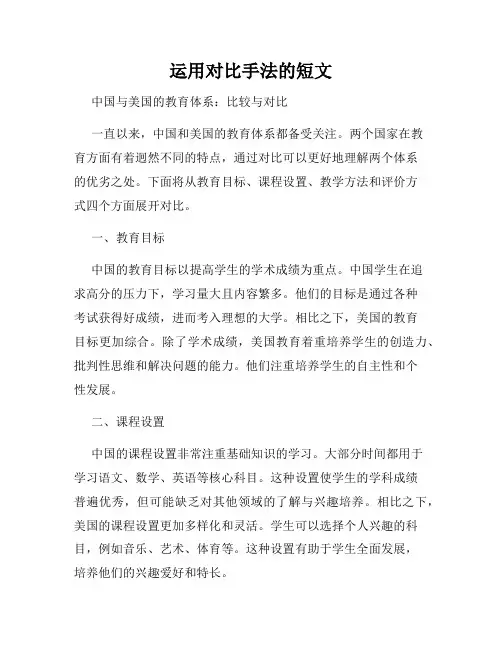 运用对比手法的短文

中国与美国的教育体系：比较与对比

一直以来，中国和美国的教育体系都备受关注。两个国家在教育方面有着迥然不同的特点，通过对比可以更好地理解两个体系的优劣之处。下面将从教育目标、课程设置、教学方法和评价方式四个方面展开对比。

一、教育目标

中国的教育目标以提高学生的学术成绩为重点。中国学生在追求高分的压力下，学习量大且内容繁多。他们的目标是通过各种考试获得好成绩，进而考入理想的大学。相比之下，美国的教育目标更加综合。除了学术成绩，美国教育着重培养学生的创造力、批判性思维和解决问题的能力。他们注重培养学生的自主性和个性发展。

二、课程设置

中国的课程设置非常注重基础知识的学习。大部分时间都用于学习语文、数学、英语等核心科目。这种设置使学生的学科成绩普遍优秀，但可能缺乏对其他领域的了解与兴趣培养。相比之下，美国的课程设置更加多样化和灵活。学生可以选择个人兴趣的科目，例如音乐、艺术、体育等。这种设置有助于学生全面发展，培养他们的兴趣爱好和特长。